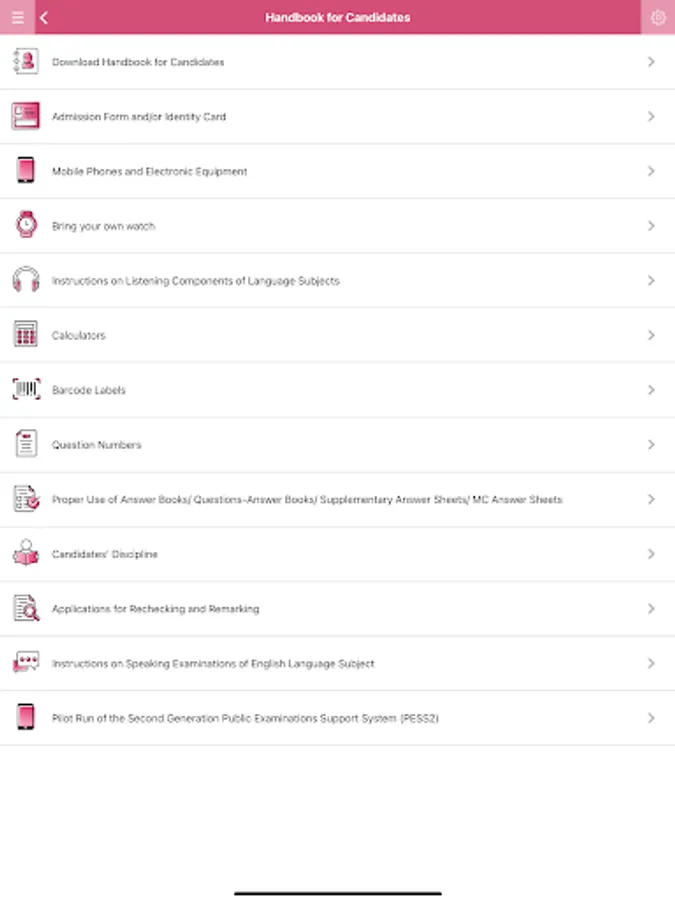 Handbook for Candidates

Download Handbook for Candidates

Admission Form and/or Identity Card

Mobile Phones and Electronic Equipment

Bring your own watch

Instructions on Listening Components of Language Subjects

Calculators

Barcode Labels

Question Numbers

Proper Use of Answer Books/ Questions-Answer Books/ Supplementary Answer Sheets/ MC Answer Sheets

Candidates' Discipline

Applications for Rechecking and Remarking

Instructions on Speaking Examinations of English Language Subject

Pilot Run of the Second Generation Public Examinations Support System (PESS2)